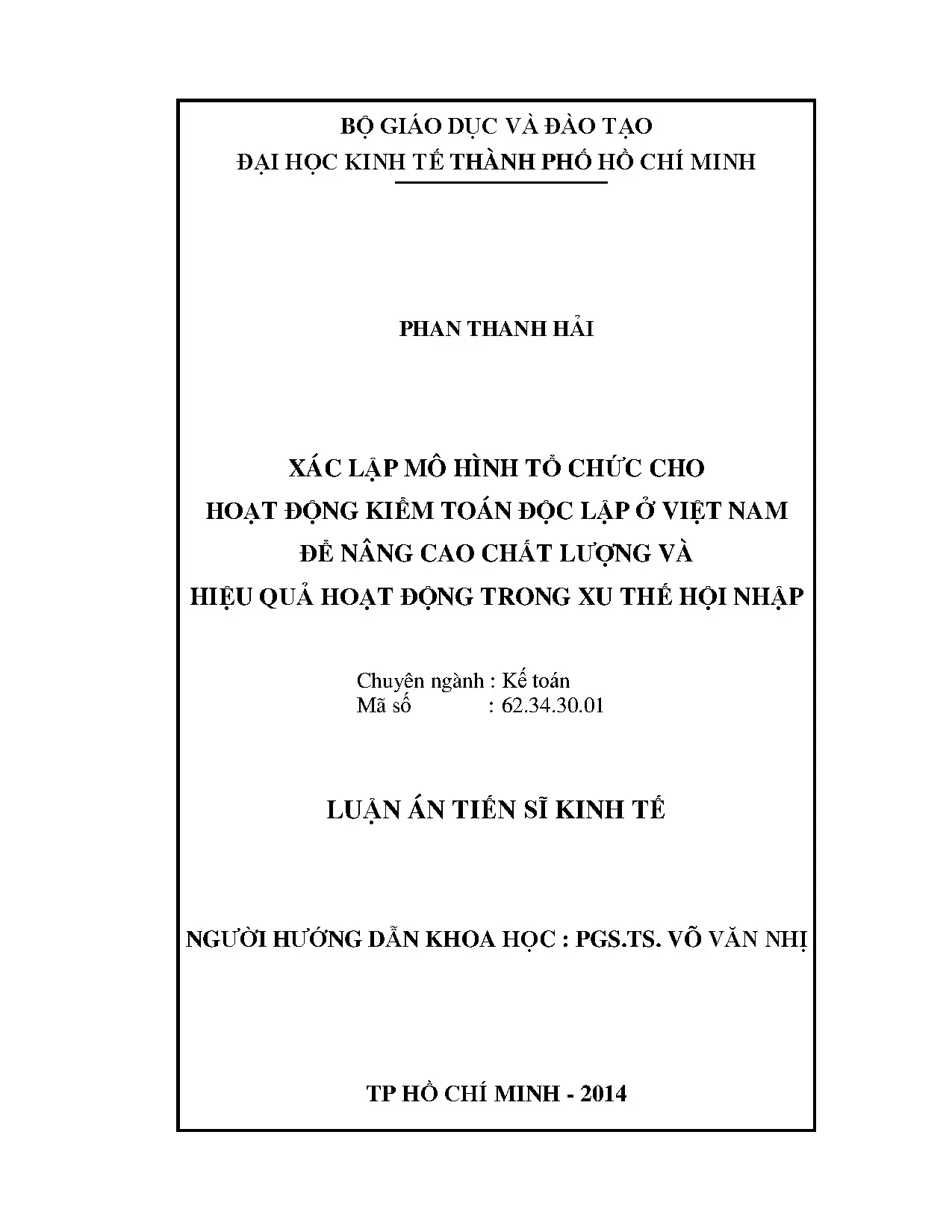 BỘ GIÁO DỤC VÀ ĐÀO TẠO
ĐẠI HỌC KINH TẾ THÀNH PHỐ HỒ CHÍ MINH

PHAN THANH HẢI

XÁC LẬP MÔ HÌNH TỔ CHỨC CHO
HOẠT ĐỘNG KIỂM TOÁN ĐỘC LẬP Ở VIỆT NAM
ĐỂ NÂNG CAO CHẤT LƯỢNG VÀ
HIỆU QUẢ HOẠT ĐỘNG TRONG XU THẾ HỘI NHẬP

Chuyên ngành : Kế toán
Mã số : 62.34.30.01

LUẬN ÁN TIẾN SĨ KINH TẾ

NGƯỜI HƯỚNG DẪN KHOA HỌC : PGS.TS. VÕ VĂN NHỊ

TP HỒ CHÍ MINH - 2014